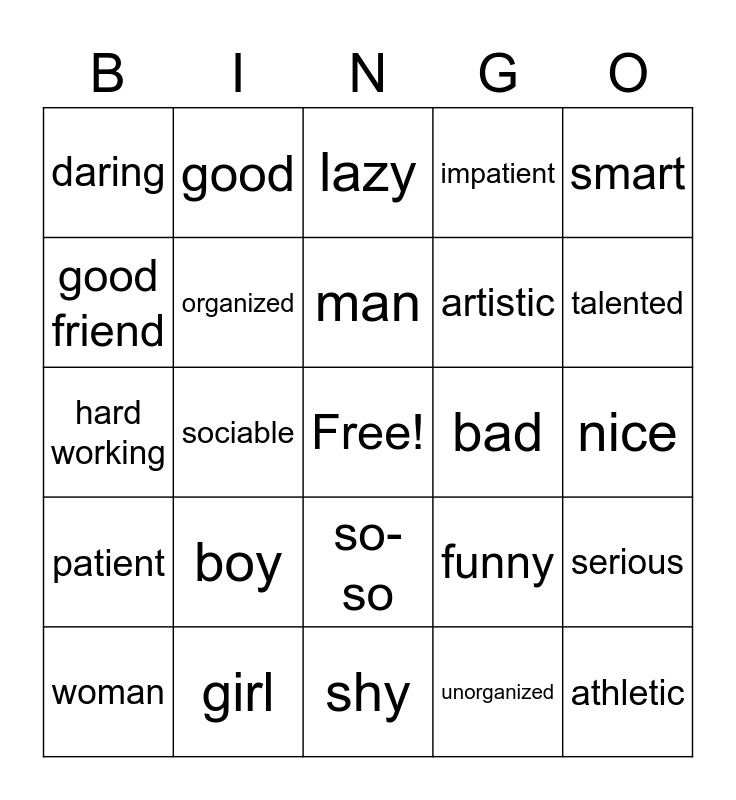 | B | I | N | G | O |
|---|---|---|---|---|
| daring | good | lazy | impatient | smart |
| good friend | organized | man | artistic | talented |
| hard working | sociable | Free! | bad | nice |
| patient | boy | so-so | funny | serious |
| woman | girl | shy | unorganized | athletic |